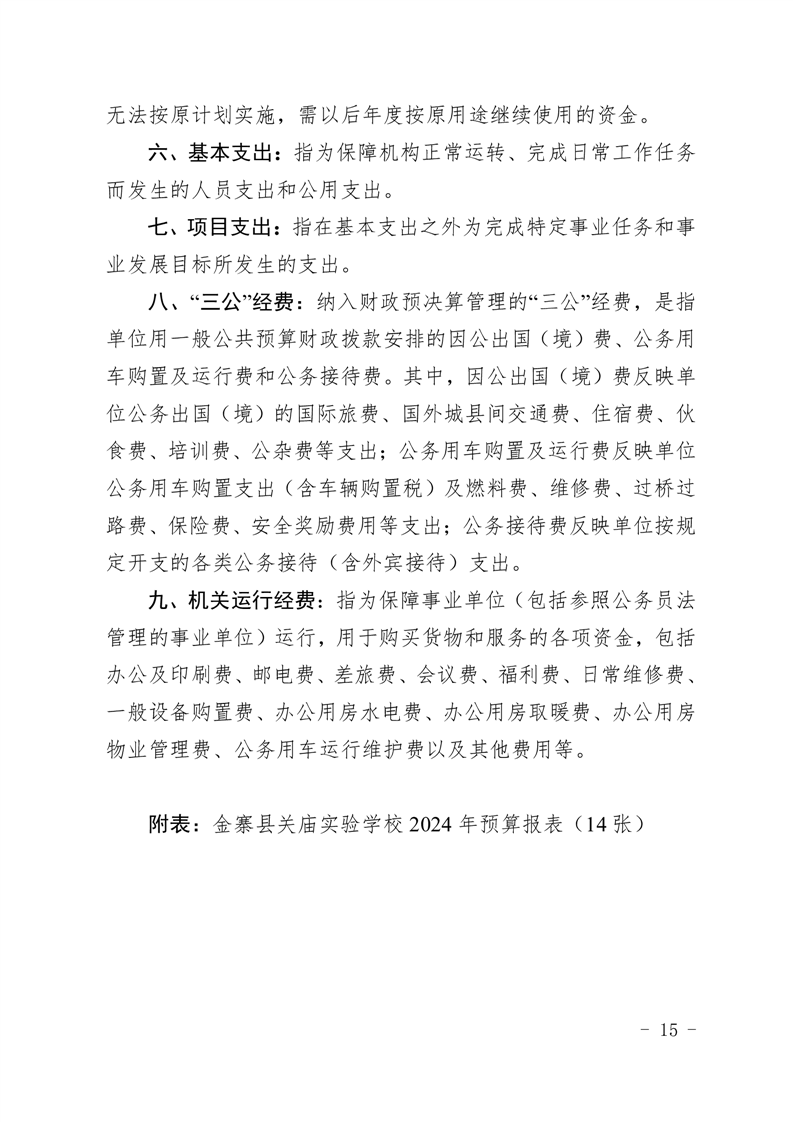 无法按原计划实施，需以后年度按原用途继续使用的资金。

六、基本支出：指为保障机构正常运转、完成日常工作任务而发生的人员支出和公用支出。

七、项目支出：指在基本支出之外为完成特定事业任务和事业发展目标所发生的支出。

八、“三公”经费：纳入财政预决算管理的“三公”经费，是指单位用一般公共预算财政拨款安排的因公出国（境）费、公务用车购置及运行费和公务接待费。其中，因公出国（境）费反映单位公务出国（境）的国际旅费、国外城县间交通费、住宿费、伙食费、培训费、公杂费等支出；公务用车购置及运行费反映单位公务用车购置支出（含车辆购置税）及燃料费、维修费、过桥过路费、保险费、安全奖励费用等支出；公务接待费反映单位按规定开支的各类公务接待（含外宾接待）支出。

九、机关运行经费：指为保障事业单位（包括参照公务员法管理的事业单位）运行，用于购买货物和服务的各项资金，包括办公及印刷费、邮电费、差旅费、会议费、福利费、日常维修费、一般设备购置费、办公用房水电费、办公用房取暖费、办公用房物业管理费、公务用车运行维护费以及其他费用等。

附表：金寨县关庙实验学校 2024 年预算报表（14 张）

- 15 -